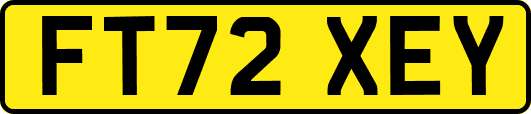 FT72 XEY